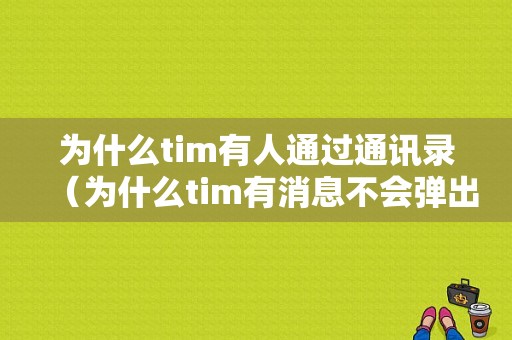 为什么tim有人通过通讯录（为什么tim有消息不会弹出